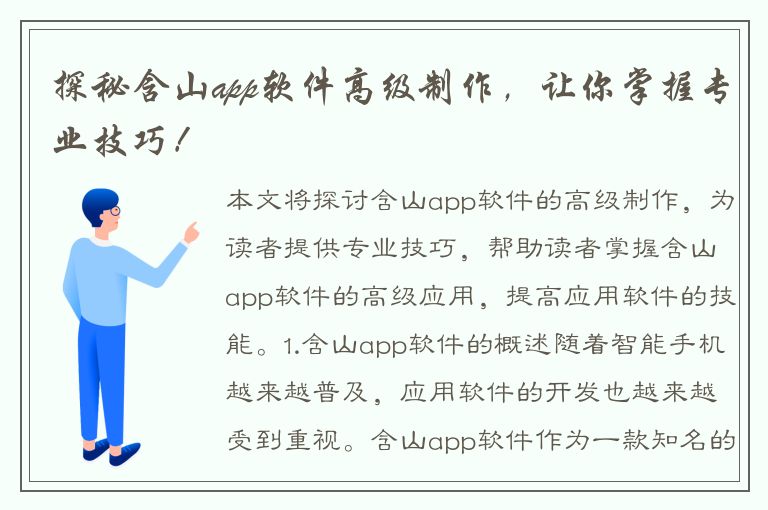 探秘含山app软件高级制作，让你掌握专业技巧！

本文将探讨含山app软件的高级制作，为读者提供专业技巧，帮助读者掌握含山app软件的高级应用，提高应用软件的技能。1.含山app软件的概述随着智能手机越来越普及，应用软件的开发也越来越受到重视。含山app软件作为一款知名的